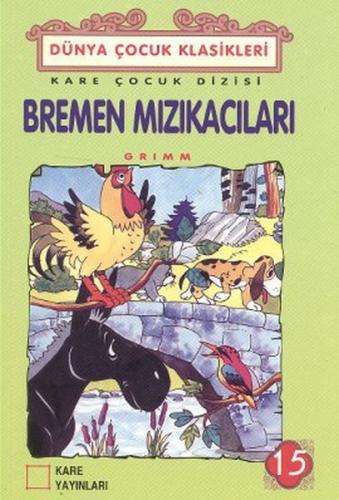 DÜNYA ÇOCUK KLASİKLERİ

KARE ÇOCUK DİZİSİ

BREMEN MIZIKACILARI

GRIMM

15

KARE YAYINLARI